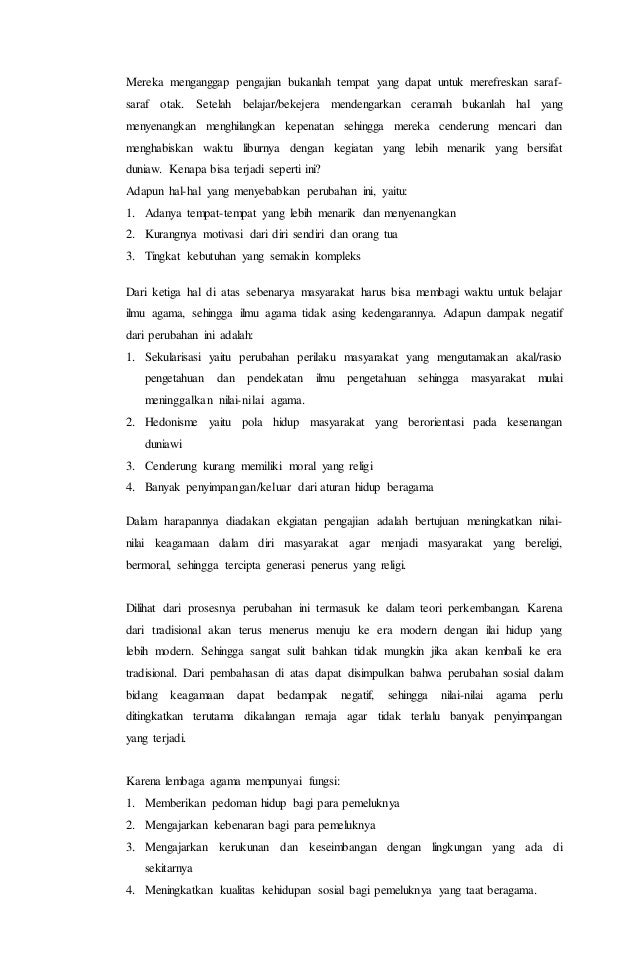 Mereka menganggap pengajian bukanlah tempat yang dapat untuk merefreskan saraf-saraf otak. Setelah belajar/bekejera mendengarkan ceramah bukanlah hal yang menyenangkan menghilangkan kepenatan sehingga mereka cenderung mencari dan menghabiskan waktu liburnya dengan kegiatan yang lebih menarik yang bersifat duniaw. Kenapa bisa terjadi seperti ini?
Adapun hal-hal yang menyebabkan perubahan ini, yaitu:
1. Adanya tempat-tempat yang lebih menarik dan menyenangkan
2. Kurangnya motivasi dari diri sendiri dan orang tua
3. Tingkat kebutuhan yang semakin kompleks

Dari ketiga hal di atas sebenarya masyarakat harus bisa membagi waktu untuk belajar ilmu agama, sehingga ilmu agama tidak asing kedengarannya. Adapun dampak negatif dari perubahan ini adalah:
1. Sekularisasi yaitu perubahan perilaku masyarakat yang mengutamakan akal/rasio pengetahuan dan pendekatan ilmu pengetahuan sehingga masyarakat mulai meninggalkan nilai-nilai agama.
2. Hedonisme yaitu pola hidup masyarakat yang berorientasi pada kesenangan duniawi
3. Cenderung kurang memiliki moral yang religi
4. Banyak penyimpangan/keluar dari aturan hidup beragama

Dalam harapannya diadakan ekgiatan pengajian adalah bertujuan meningkatkan nilai-nilai keagamaan dalam diri masyarakat agar menjadi masyarakat yang bereligi, bermoral, sehingga tercipta generasi penerus yang religi.

Dilihat dari prosesnya perubahan ini termasuk ke dalam teori perkembangan. Karena dari tradisional akan terus menerus menuju ke era modern dengan ilai hidup yang lebih modern. Sehingga sangat sulit bahkan tidak mungkin jika akan kembali ke era tradisional. Dari pembahasan di atas dapat disimpulkan bahwa perubahan sosial dalam bidang keagamaan dapat bedampak negatif, sehingga nilai-nilai agama perlu ditingkatkan terutama dikalangan remaja agar tidak terlalu banyak penyimpangan yang terjadi.

Karena lembaga agama mempunyai fungsi:
1. Memberikan pedoman hidup bagi para pemeluknya
2. Mengajarkan kebenaran bagi para pemeluknya
3. Mengajarkan kerukunan dan keseimbangan dengan lingkungan yang ada di sekitarnya
4. Meningkatkan kualitas kehidupan sosial bagi pemeluknya yang taat beragama.